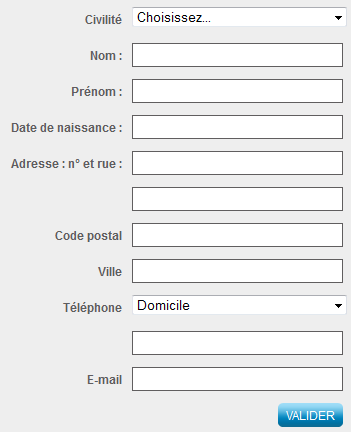 Civilité Choisissez...

Nom :

Prénom :

Date de naissance :

Adresse : n° et rue :

Code postal

Ville

Téléphone Domicile

E-mail

VALIDER